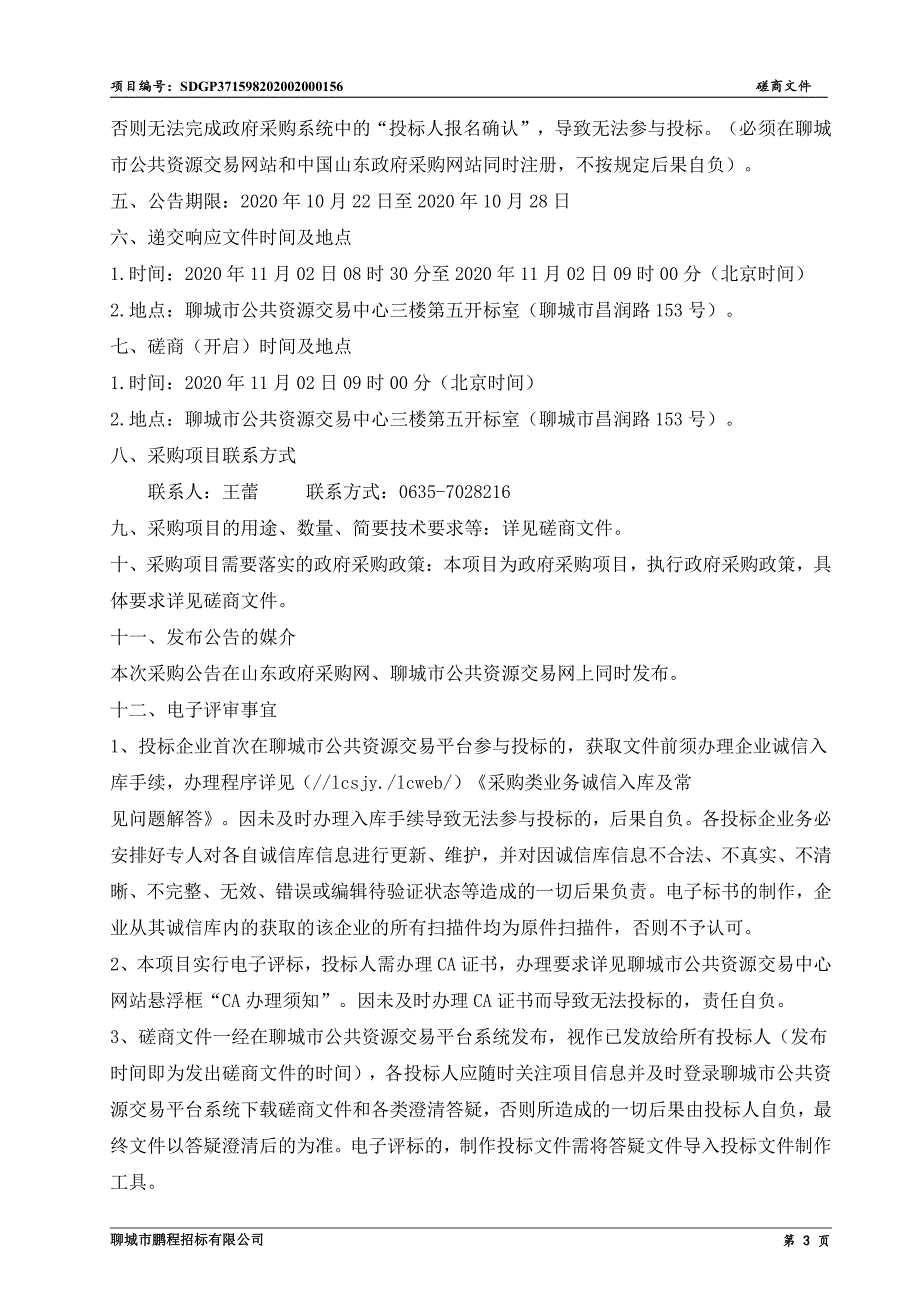 项目编号：SDGP371598202002000156　　　　磋商文件

否则无法完成政府采购系统中的“投标人报名确认”，导致无法参与投标。（必须在聊城市公共资源交易网站和中国山东政府采购网站同时注册，不按规定后果自负）。

五、公告期限：2020 年 10 月 22 日至 2020 年 10 月 28 日

六、递交响应文件时间及地点

1.时间：2020 年 11 月 02 日 08 时 30 分至 2020 年 11 月 02 日 09 时 00 分（北京时间）

2.地点：聊城市公共资源交易中心三楼第五开标室（聊城市昌润路 153 号）。

七、磋商（开启）时间及地点

1.时间：2020 年 11 月 02 日 09 时 00 分（北京时间）

2.地点：聊城市公共资源交易中心三楼第五开标室（聊城市昌润路 153 号）。

八、采购项目联系方式

联系人：王蕾　　联系方式：0635-7028216

九、采购项目的用途、数量、简要技术要求等：详见磋商文件。

十、采购项目需要落实的政府采购政策：本项目为政府采购项目，执行政府采购政策，具体要求详见磋商文件。

十一、发布公告的媒介

本次采购公告在山东政府采购网、聊城市公共资源交易网上同时发布。

十二、电子评审事宜

1、投标企业首次在聊城市公共资源交易平台参与投标的，获取文件前须办理企业诚信入库手续，办理程序详见（//lcsjy./lcweb/）《采购类业务诚信入库及常见问题解答》。因未及时办理入库手续导致无法参与投标的，后果自负。各投标企业务必安排好专人对各自诚信库信息进行更新、维护，并对因诚信库信息不合法、不真实、不清晰、不完整、无效、错误或编辑待验证状态等造成的一切后果负责。电子标书的制作，企业从其诚信库内的获取的该企业的所有扫描件均为原件扫描件，否则不予认可。

2、本项目实行电子评标，投标人需办理 CA 证书，办理要求详见聊城市公共资源交易中心网站悬浮框“CA 办理须知”。因未及时办理 CA 证书而导致无法投标的，责任自负。

3、磋商文件一经在聊城市公共资源交易平台系统发布，视作已发放给所有投标人（发布时间即为发出磋商文件的时间），各投标人应随时关注项目信息并及时登录聊城市公共资源交易平台系统下载磋商文件和各类澄清答疑，否则所造成的一切后果由投标人自负，最终文件以答疑澄清后的为准。电子评标的，制作投标文件需将答疑文件导入投标文件制作工具。

聊城市鹏程招标有限公司　　　　第 3 页